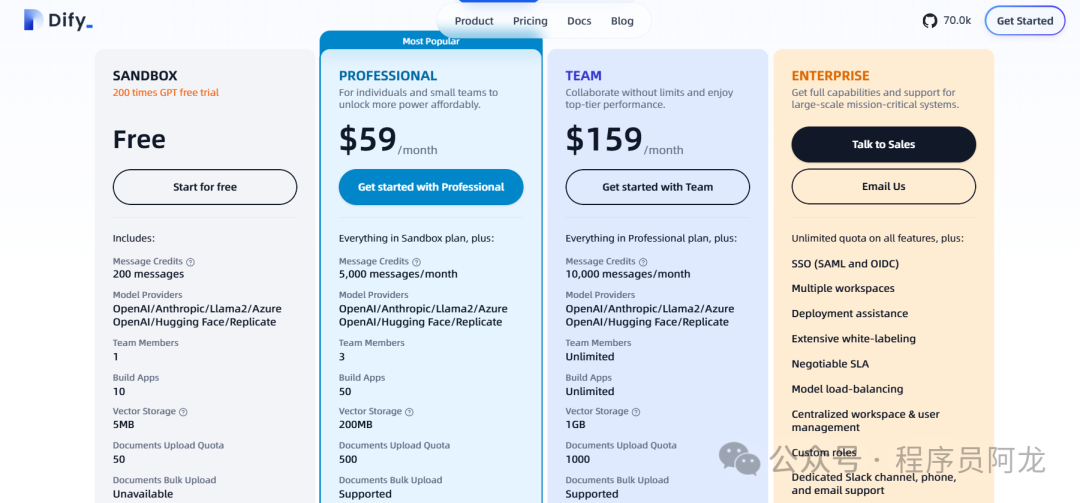 Dify_

Product Pricing Docs Blog

70.0k Get Started

SANDBOX
200 times GPT free trial

Free

Start for free

Includes:

Message Credits
200 messages

Model Providers
OpenAI/Anthropic/Llama2/Azure OpenAI/Hugging Face/Replicate

Team Members
1

Build Apps
10

Vector Storage
5MB

Documents Upload Quota
50

Documents Bulk Upload
Unavailable

Most Popular

PROFESSIONAL
For individuals and small teams to unlock more power affordably.

$59 /month

Get started with Professional

Everything in Sandbox plan, plus:

Message Credits
5,000 messages/month

Model Providers
OpenAI/Anthropic/Llama2/Azure OpenAI/Hugging Face/Replicate

Team Members
3

Build Apps
50

Vector Storage
200MB

Documents Upload Quota
500

Documents Bulk Upload
Supported

TEAM
Collaborate without limits and enjoy top-tier performance.

$159 /month

Get started with Team

Everything in Professional plan, plus:

Message Credits
10,000 messages/month

Model Providers
OpenAI/Anthropic/Llama2/Azure OpenAI/Hugging Face/Replicate

Team Members
Unlimited

Build Apps
Unlimited

Vector Storage
1GB

Documents Upload Quota
1000

Documents Bulk Upload
Supported

ENTERPRISE
Get full capabilities and support for large-scale mission-critical systems.

Talk to Sales

Email Us

Unlimited quota on all features, plus:

SSO (SAML and OIDC)

Multiple workspaces

Deployment assistance

Extensive white-labeling

Negotiable SLA

Model load-balancing

Centralized workspace & user management

Custom roles

Dedicated Slack channel, phone, and email support

公众号 · 程序员阿龙